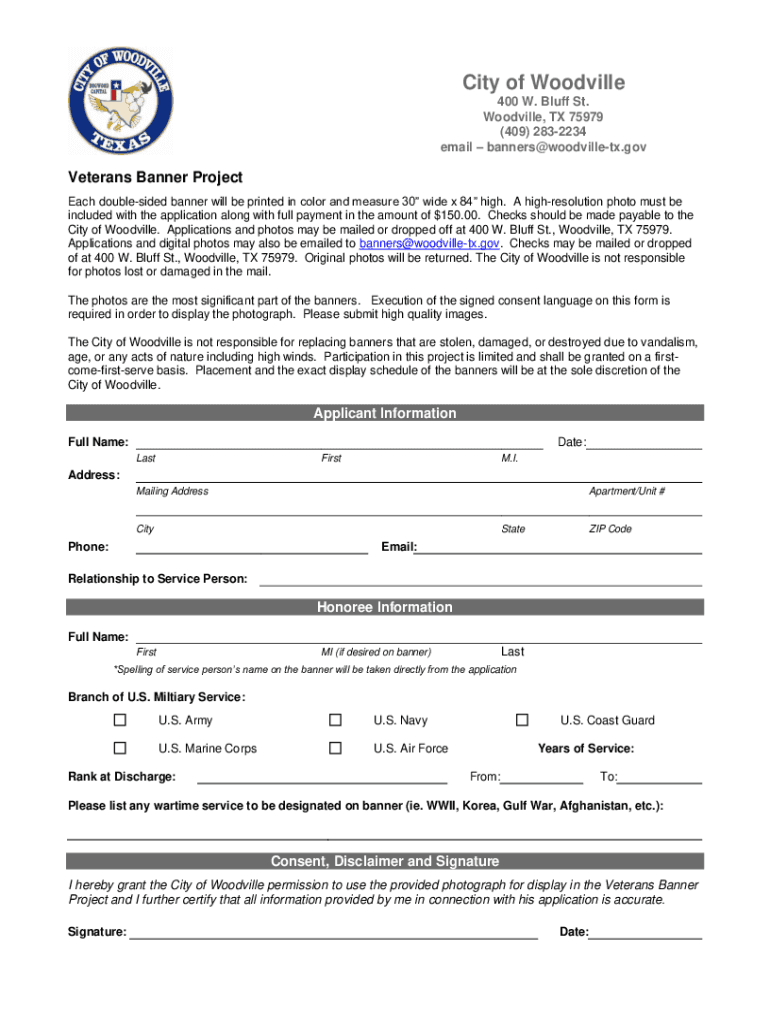 CITY OF WOODVILLE
DOGWOOD CAPITAL
TEXAS

City of Woodville
400 W. Bluff St.
Woodville, TX 75979
(409) 283-2234
email – banners@woodville-tx.gov

Veterans Banner Project

Each double-sided banner will be printed in color and measure 30" wide x 84" high. A high-resolution photo must be included with the application along with full payment in the amount of $150.00. Checks should be made payable to the City of Woodville. Applications and photos may be mailed or dropped off at 400 W. Bluff St., Woodville, TX 75979. Applications and digital photos may also be emailed to banners@woodville-tx.gov. Checks may be mailed or dropped of at 400 W. Bluff St., Woodville, TX 75979. Original photos will be returned. The City of Woodville is not responsible for photos lost or damaged in the mail.

The photos are the most significant part of the banners. Execution of the signed consent language on this form is required in order to display the photograph. Please submit high quality images.

The City of Woodville is not responsible for replacing banners that are stolen, damaged, or destroyed due to vandalism, age, or any acts of nature including high winds. Participation in this project is limited and shall be granted on a first-come-first-serve basis. Placement and the exact display schedule of the banners will be at the sole discretion of the City of Woodville.

Applicant Information

Full Name: Date:
Last First M.I.

Address:
Mailing Address Apartment/Unit #

City State ZIP Code

Phone: Email:

Relationship to Service Person:

Honoree Information

Full Name:
First MI (if desired on banner) Last

*Spelling of service person's name on the banner will be taken directly from the application

Branch of U.S. Miltiary Service:

U.S. Army U.S. Navy U.S. Coast Guard

U.S. Marine Corps U.S. Air Force Years of Service:

Rank at Discharge: From: To:

Please list any wartime service to be designated on banner (ie. WWII, Korea, Gulf War, Afghanistan, etc.):

Consent, Disclaimer and Signature

I hereby grant the City of Woodville permission to use the provided photograph for display in the Veterans Banner Project and I further certify that all information provided by me in connection with his application is accurate.

Signature: Date: